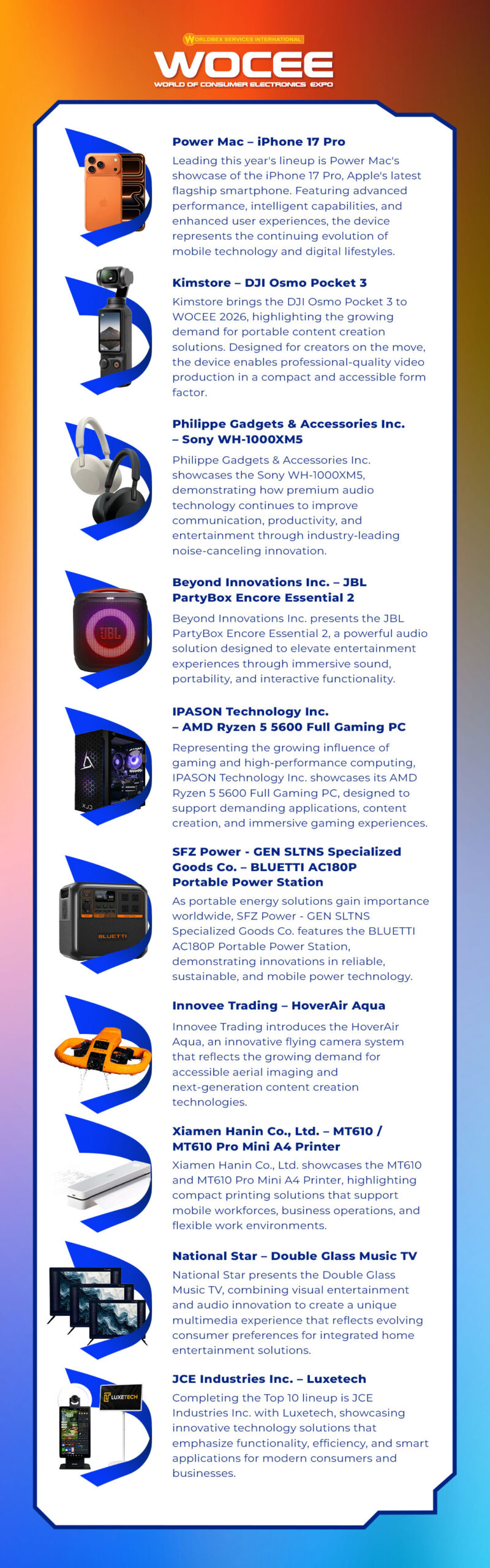 WORLDBEX SERVICES INTERNATIONAL
WOCEE
WORLD OF CONSUMER ELECTRONICS EXPO

Power Mac – iPhone 17 Pro

Leading this year's lineup is Power Mac's showcase of the iPhone 17 Pro, Apple's latest flagship smartphone. Featuring advanced performance, intelligent capabilities, and enhanced user experiences, the device represents the continuing evolution of mobile technology and digital lifestyles.

Kimstore – DJI Osmo Pocket 3

Kimstore brings the DJI Osmo Pocket 3 to WOCEE 2026, highlighting the growing demand for portable content creation solutions. Designed for creators on the move, the device enables professional-quality video production in a compact and accessible form factor.

Philippe Gadgets & Accessories Inc. – Sony WH-1000XM5

Philippe Gadgets & Accessories Inc. showcases the Sony WH-1000XM5, demonstrating how premium audio technology continues to improve communication, productivity, and entertainment through industry-leading noise-canceling innovation.

Beyond Innovations Inc. – JBL PartyBox Encore Essential 2

Beyond Innovations Inc. presents the JBL PartyBox Encore Essential 2, a powerful audio solution designed to elevate entertainment experiences through immersive sound, portability, and interactive functionality.

IPASON Technology Inc. – AMD Ryzen 5 5600 Full Gaming PC

Representing the growing influence of gaming and high-performance computing, IPASON Technology Inc. showcases its AMD Ryzen 5 5600 Full Gaming PC, designed to support demanding applications, content creation, and immersive gaming experiences.

SFZ Power - GEN SLTNS Specialized Goods Co. – BLUETTI AC180P Portable Power Station

As portable energy solutions gain importance worldwide, SFZ Power - GEN SLTNS Specialized Goods Co. features the BLUETTI AC180P Portable Power Station, demonstrating innovations in reliable, sustainable, and mobile power technology.

Innovee Trading – HoverAir Aqua

Innovee Trading introduces the HoverAir Aqua, an innovative flying camera system that reflects the growing demand for accessible aerial imaging and next-generation content creation technologies.

Xiamen Hanin Co., Ltd. – MT610 / MT610 Pro Mini A4 Printer

Xiamen Hanin Co., Ltd. showcases the MT610 and MT610 Pro Mini A4 Printer, highlighting compact printing solutions that support mobile workforces, business operations, and flexible work environments.

National Star – Double Glass Music TV

National Star presents the Double Glass Music TV, combining visual entertainment and audio innovation to create a unique multimedia experience that reflects evolving consumer preferences for integrated home entertainment solutions.

JCE Industries Inc. – Luxetech

Completing the Top 10 lineup is JCE Industries Inc. with Luxetech, showcasing innovative technology solutions that emphasize functionality, efficiency, and smart applications for modern consumers and businesses.